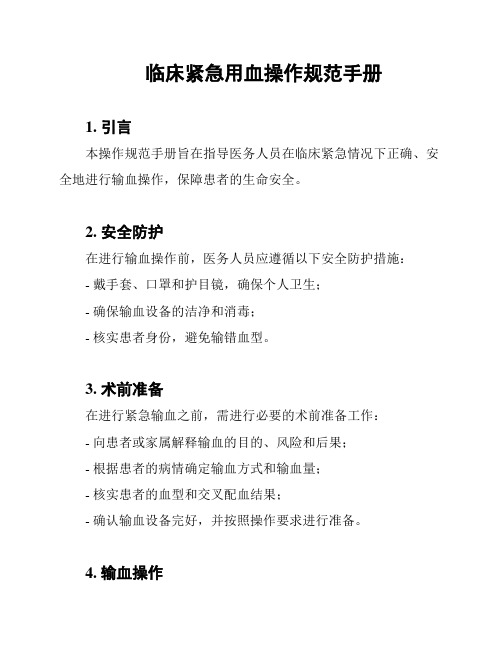 临床紧急用血操作规范手册

1. 引言

本操作规范手册旨在指导医务人员在临床紧急情况下正确、安全地进行输血操作，保障患者的生命安全。

2. 安全防护

在进行输血操作前，医务人员应遵循以下安全防护措施：

- 戴手套、口罩和护目镜，确保个人卫生；

- 确保输血设备的洁净和消毒；

- 核实患者身份，避免输错血型。

3. 术前准备

在进行紧急输血之前，需进行必要的术前准备工作：

- 向患者或家属解释输血的目的、风险和后果；

- 根据患者的病情确定输血方式和输血量；

- 核实患者的血型和交叉配血结果；

- 确认输血设备完好，并按照操作要求进行准备。

4. 输血操作